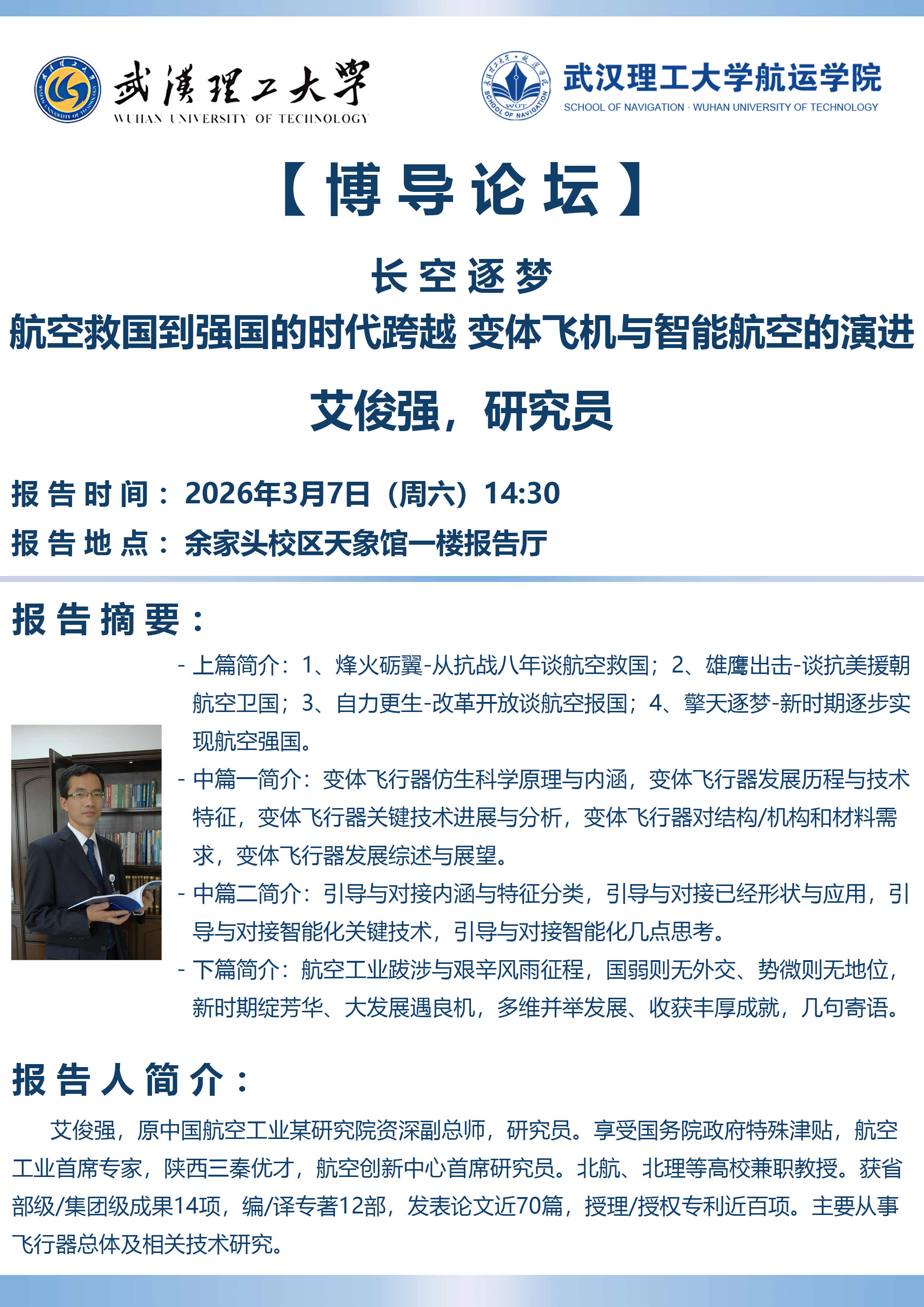 武漢理工大學
WUHAN UNIVERSITY OF TECHNOLOGY

武汉理工大学航运学院
SCHOOL OF NAVIGATION · WUHAN UNIVERSITY OF TECHNOLOGY

【博导论坛】

长空逐梦

航空救国到强国的时代跨越 变体飞机与智能航空的演进

艾俊强，研究员

报告时间：2026年3月7日（周六）14:30

报告地点：余家头校区天象馆一楼报告厅

报告摘要：

- 上篇简介：1、烽火砺翼-从抗战八年谈航空救国；2、雄鹰出击-谈抗美援朝航空卫国；3、自力更生-改革开放谈航空报国；4、擎天逐梦-新时期逐步实现航空强国。

- 中篇一简介：变体飞行器仿生科学原理与内涵，变体飞行器发展历程与技术特征，变体飞行器关键技术进展与分析，变体飞行器对结构/机构和材料需求，变体飞行器发展综述与展望。

- 中篇二简介：引导与对接内涵与特征分类，引导与对接已经形状与应用，引导与对接智能化关键技术，引导与对接智能化几点思考。

- 下篇简介：航空工业跋涉与艰辛风雨征程，国弱则无外交、势微则无地位，新时期绽芳华、大发展遇良机，多维并举发展、收获丰厚成就，几句寄语。

报告人简介：

艾俊强，原中国航空工业某研究院资深副总师，研究员。享受国务院政府特殊津贴，航空工业首席专家，陕西三秦优才，航空创新中心首席研究员。北航、北理等高校兼职教授。获省部级/集团级成果14项，编/译专著12部，发表论文近70篇，授理/授权专利近百项。主要从事飞行器总体及相关技术研究。